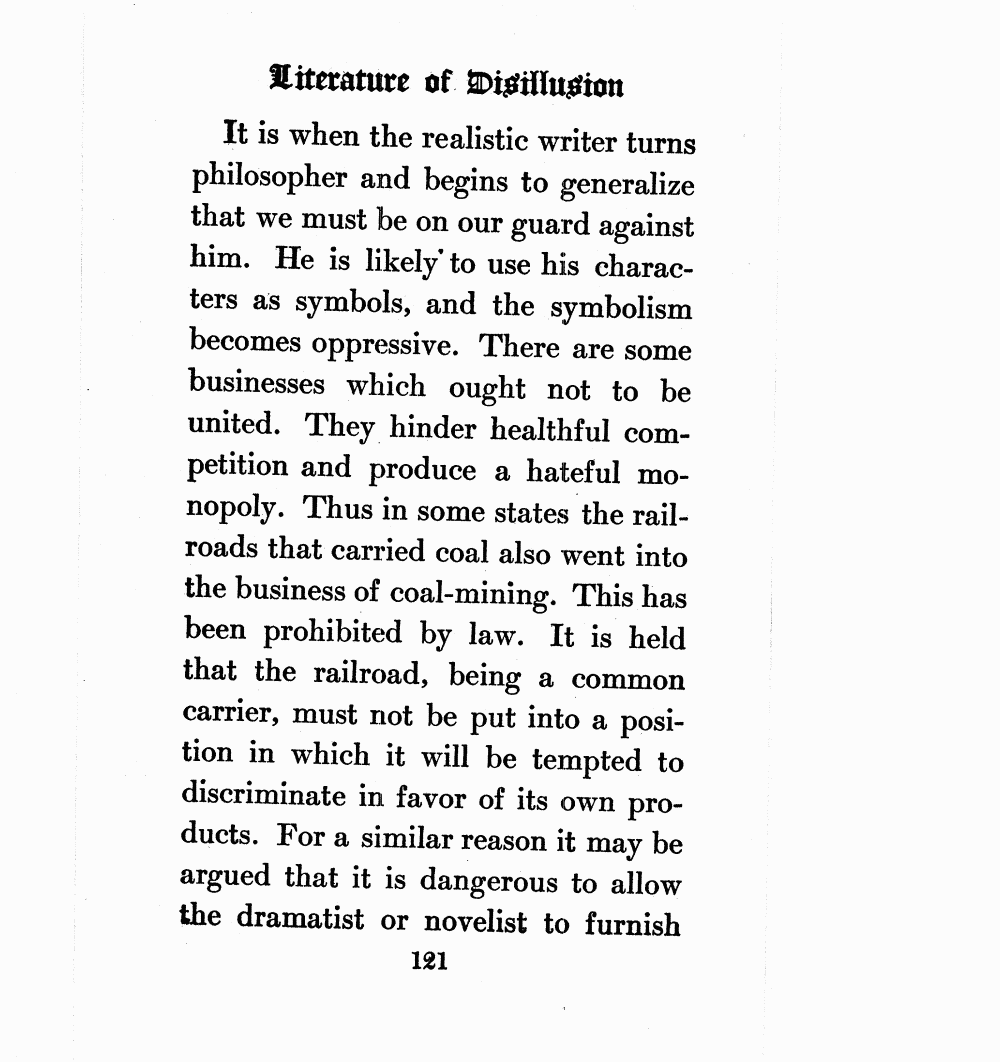 Literature of Disillusion

It is when the realistic writer turns philosopher and begins to generalize that we must be on our guard against him. He is likely to use his characters as symbols, and the symbolism becomes oppressive. There are some businesses which ought not to be united. They hinder healthful competition and produce a hateful monopoly. Thus in some states the railroads that carried coal also went into the business of coal-mining. This has been prohibited by law. It is held that the railroad, being a common carrier, must not be put into a position in which it will be tempted to discriminate in favor of its own products. For a similar reason it may be argued that it is dangerous to allow the dramatist or novelist to furnish

121